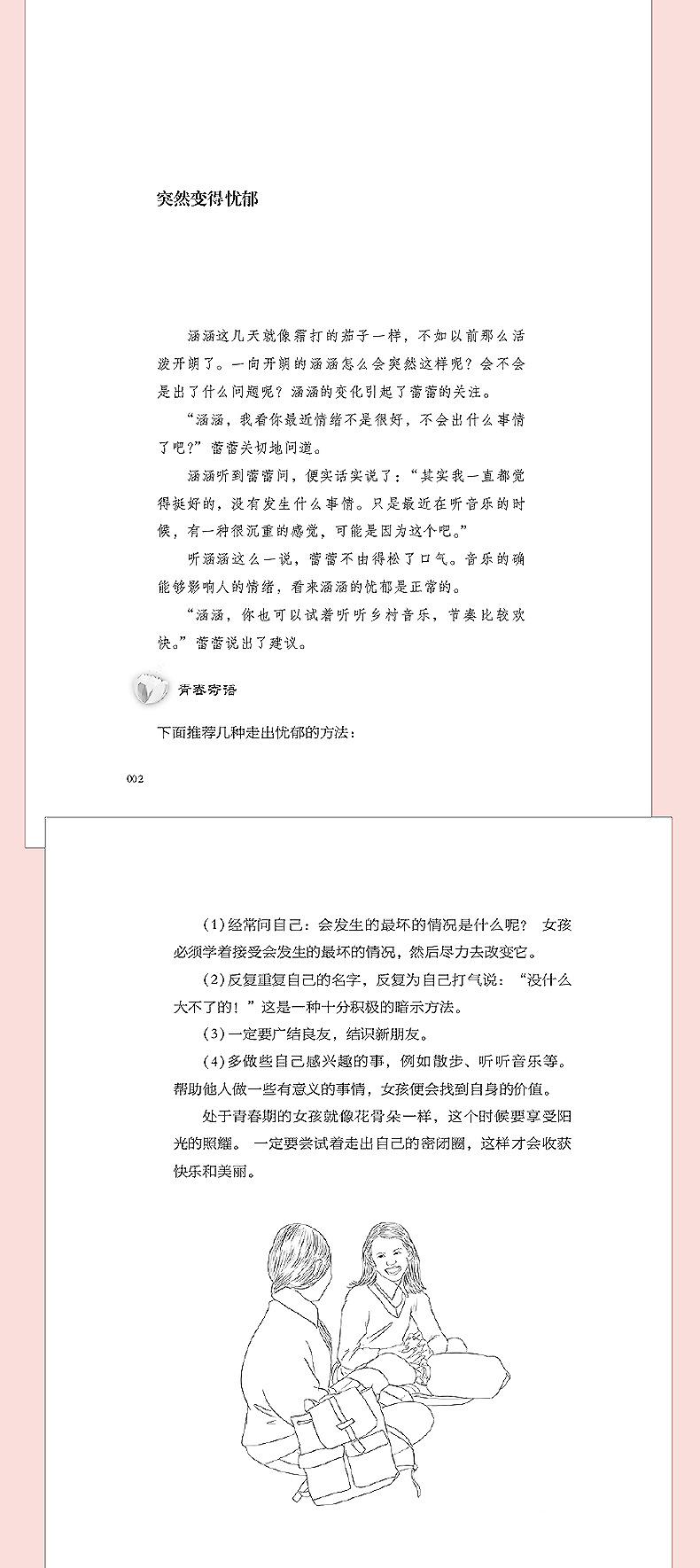 突然变得忧郁

涵涵这几天就像霜打的茄子一样，不如以前那么活泼开朗了。一向开朗的涵涵怎么会突然这样呢？会不会是出了什么问题呢？涵涵的变化引起了蕾蕾的关注。

“涵涵，我看你最近情绪不是很好，不会出什么事情了吧？”蕾蕾关切地问道。

涵涵听到蕾蕾问，便实话实说了：“其实我一直都觉得挺好的，没有发生什么事情。只是最近在听音乐的时候，有一种很沉重的感觉，可能是因为这个吧。”

听涵涵这么一说，蕾蕾不由得松了口气。音乐的确能够影响人的情绪，看来涵涵的忧郁是正常的。

“涵涵，你也可以试着听听乡村音乐，节奏比较欢快。”蕾蕾说出了建议。

青春寄语

下面推荐几种走出忧郁的方法：

002

(1)经常问自己：会发生的最坏的情况是什么呢？ 女孩必须学着接受会发生的最坏的情况，然后尽力去改变它。

(2)反复重复自己的名字，反复为自己打气说：“没什么大不了的！”这是一种十分积极的暗示方法。

(3)一定要广结良友，结识新朋友。

(4)多做些自己感兴趣的事，例如散步、听听音乐等。帮助他人做一些有意义的事情，女孩便会找到自身的价值。

处于青春期的女孩就像花骨朵一样，这个时候要享受阳光的照耀。 一定要尝试着走出自己的密闭圈，这样才会收获快乐和美丽。